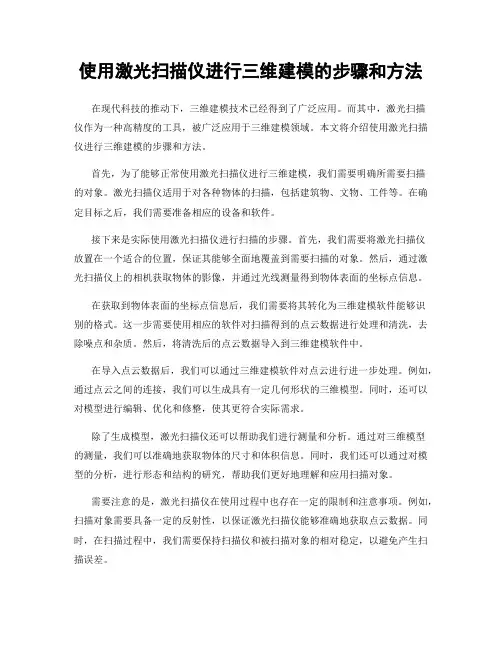 使用激光扫描仪进行三维建模的步骤和方法

在现代科技的推动下，三维建模技术已经得到了广泛应用。而其中，激光扫描仪作为一种高精度的工具，被广泛应用于三维建模领域。本文将介绍使用激光扫描仪进行三维建模的步骤和方法。

首先，为了能够正常使用激光扫描仪进行三维建模，我们需要明确所需要扫描的对象。激光扫描仪适用于对各种物体的扫描，包括建筑物、文物、工件等。在确定目标之后，我们需要准备相应的设备和软件。

接下来是实际使用激光扫描仪进行扫描的步骤。首先，我们需要将激光扫描仪放置在一个适合的位置，保证其能够全面地覆盖到需要扫描的对象。然后，通过激光扫描仪上的相机获取物体的影像，并通过光线测量得到物体表面的坐标点信息。

在获取到物体表面的坐标点信息后，我们需要将其转化为三维建模软件能够识别的格式。这一步需要使用相应的软件对扫描得到的点云数据进行处理和清洗，去除噪点和杂质。然后，将清洗后的点云数据导入到三维建模软件中。

在导入点云数据后，我们可以通过三维建模软件对点云进行进一步处理。例如，通过点云之间的连接，我们可以生成具有一定几何形状的三维模型。同时，还可以对模型进行编辑、优化和修整，使其更符合实际需求。

除了生成模型，激光扫描仪还可以帮助我们进行测量和分析。通过对三维模型的测量，我们可以准确地获取物体的尺寸和体积信息。同时，我们还可以通过对模型的分析，进行形态和结构的研究，帮助我们更好地理解和应用扫描对象。

需要注意的是，激光扫描仪在使用过程中也存在一定的限制和注意事项。例如，扫描对象需要具备一定的反射性，以保证激光扫描仪能够准确地获取点云数据。同时，在扫描过程中，我们需要保持扫描仪和被扫描对象的相对稳定，以避免产生扫描误差。